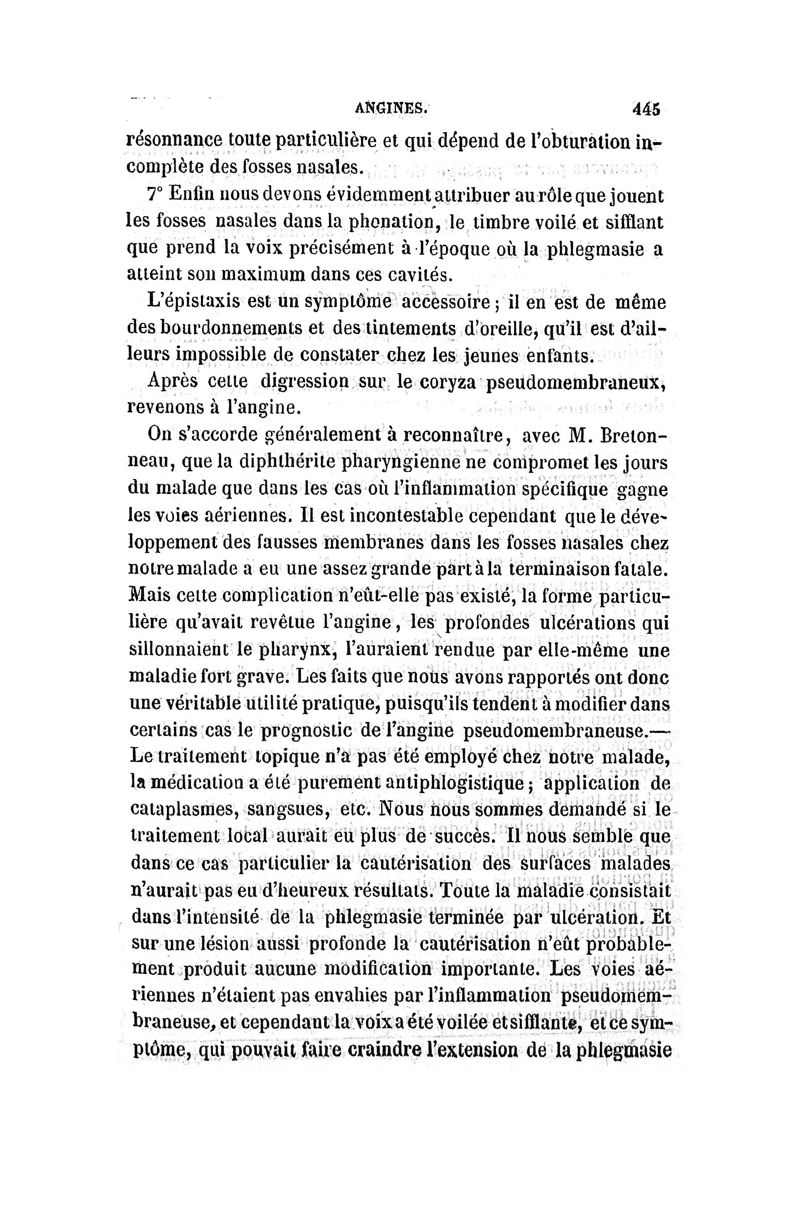 ANGINES. 445

résonnance toute particulière et qui dépend de l'obturation incomplète des fosses nasales.

7° Enfin nous devons évidemment attribuer au rôle que jouent les fosses nasales dans la phonation, le timbre voilé et sifflant que prend la voix précisément à l'époque où la phlegmasie a atteint son maximum dans ces cavités.

L'épistaxis est un symptôme accessoire ; il en est de même des bourdonnements et des tintements d'oreille, qu'il est d'ailleurs impossible de constater chez les jeunes enfants.

Après cette digression sur le coryza pseudomembraneux, revenons à l'angine.

On s'accorde généralement à reconnaître, avec M. Bretonneau, que la diphthérite pharyngienne ne compromet les jours du malade que dans les cas où l'inflammation spécifique gagne les voies aériennes. Il est incontestable cependant que le développement des fausses membranes dans les fosses nasales chez notre malade a eu une assez grande part à la terminaison fatale. Mais cette complication n'eût-elle pas existé, la forme particulière qu'avait revêtue l'angine, les profondes ulcérations qui sillonnaient le pharynx, l'auraient rendue par elle-même une maladie fort grave. Les faits que nous avons rapportés ont donc une véritable utilité pratique, puisqu'ils tendent à modifier dans certains cas le prognostic de l'angine pseudomembraneuse.— Le traitement topique n'a pas été employé chez notre malade, la médication a été purement antiphlogistique ; application de cataplasmes, sangsues, etc. Nous nous sommes demandé si le traitement local aurait eu plus de succès. Il nous semble que dans ce cas particulier la cautérisation des surfaces malades n'aurait pas eu d'heureux résultats. Toute la maladie consistait dans l'intensité de la phlegmasie terminée par ulcération. Et sur une lésion aussi profonde la cautérisation n'eût probablement produit aucune modification importante. Les voies aériennes n'étaient pas envahies par l'inflammation pseudomembraneuse, et cependant la voix a été voilée et sifflante, et ce symptôme, qui pouvait faire craindre l'extension de la phlegmasie